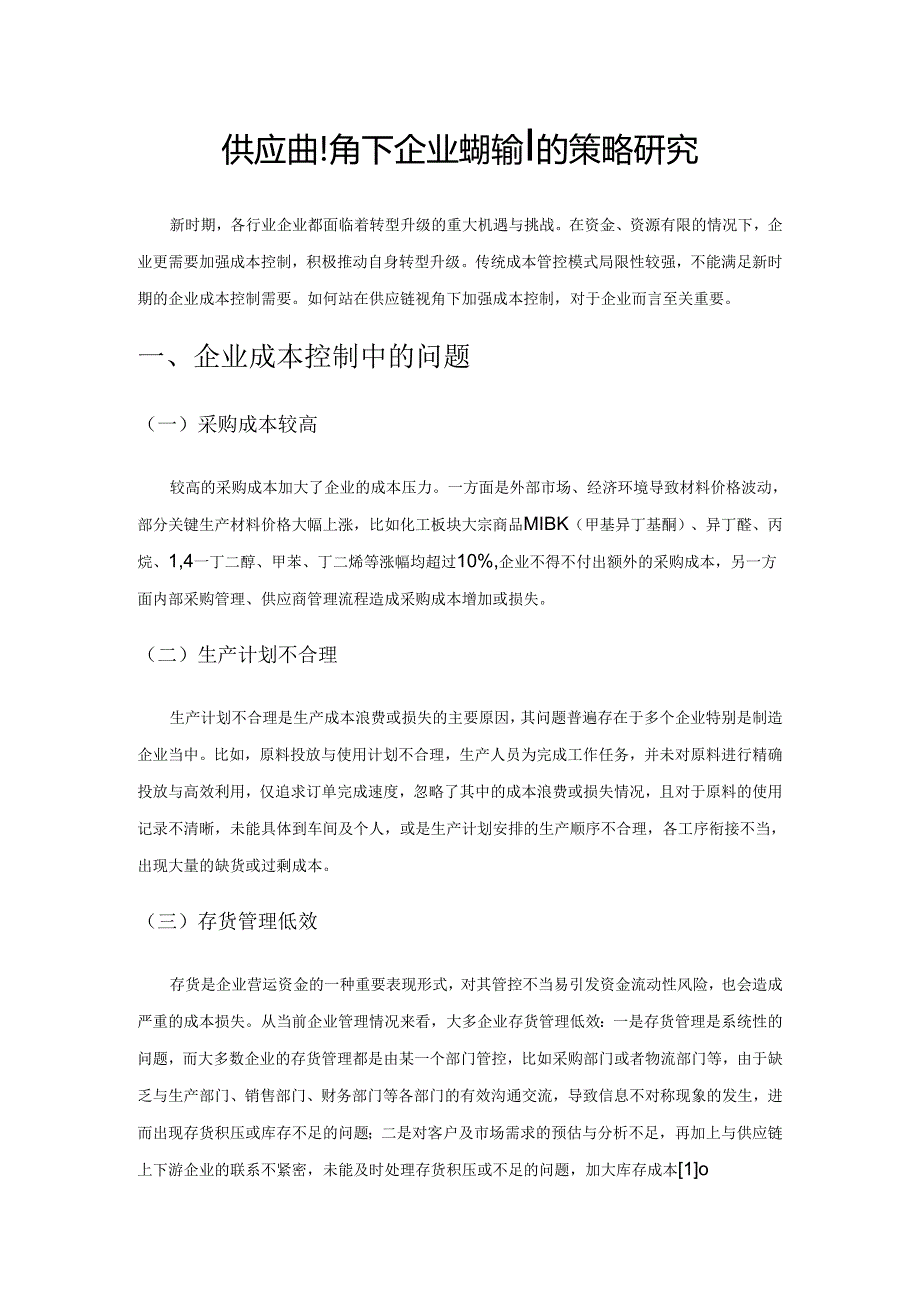 供应曲!角下企业蝴输I的策略研究

新时期，各行业企业都面临着转型升级的重大机遇与挑战。在资金、资源有限的情况下，企业更需要加强成本控制，积极推动自身转型升级。传统成本管控模式局限性较强，不能满足新时期的企业成本控制需要。如何站在供应链视角下加强成本控制，对于企业而言至关重要。

一、企业成本控制中的问题

（一）采购成本较高

较高的采购成本加大了企业的成本压力。一方面是外部市场、经济环境导致材料价格波动，部分关键生产材料价格大幅上涨，比如化工板块大宗商品MIBK（甲基异丁基酮）、异丁醛、丙烷、1,4一丁二醇、甲苯、丁二烯等涨幅均超过10%,企业不得不付出额外的采购成本，另一方面内部采购管理、供应商管理流程造成采购成本增加或损失。

（二）生产计划不合理

生产计划不合理是生产成本浪费或损失的主要原因，其问题普遍存在于多个企业特别是制造企业当中。比如，原料投放与使用计划不合理，生产人员为完成工作任务，并未对原料进行精确投放与高效利用，仅追求订单完成速度，忽略了其中的成本浪费或损失情况，且对于原料的使用记录不清晰，未能具体到车间及个人，或是生产计划安排的生产顺序不合理，各工序衔接不当，出现大量的缺货或过剩成本。

（三）存货管理低效

存货是企业营运资金的一种重要表现形式，对其管控不当易引发资金流动性风险，也会造成严重的成本损失。从当前企业管理情况来看，大多企业存货管理低效：一是存货管理是系统性的问题，而大多数企业的存货管理都是由某一个部门管控，比如采购部门或者物流部门等，由于缺乏与生产部门、销售部门、财务部门等各部门的有效沟通交流，导致信息不对称现象的发生，进而出现存货积压或库存不足的问题；二是对客户及市场需求的预估与分析不足，再加上与供应链上下游企业的联系不紧密，未能及时处理存货积压或不足的问题，加大库存成本[1]o